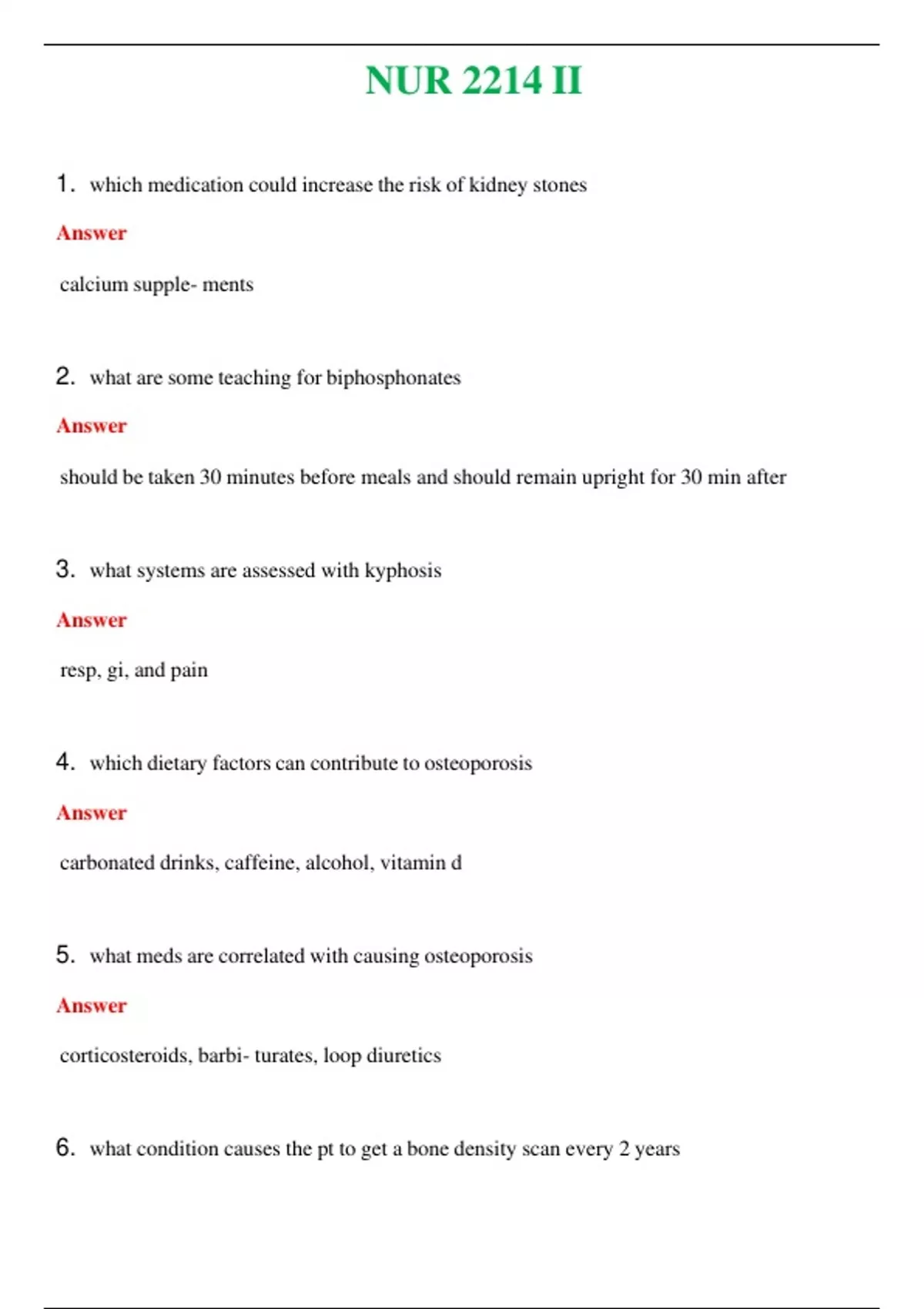 NUR 2214 II

1. which medication could increase the risk of kidney stones

Answer

calcium supple- ments

2. what are some teaching for biphosphonates

Answer

should be taken 30 minutes before meals and should remain upright for 30 min after

3. what systems are assessed with kyphosis

Answer

resp, gi, and pain

4. which dietary factors can contribute to osteoporosis

Answer

carbonated drinks, caffeine, alcohol, vitamin d

5. what meds are correlated with causing osteoporosis

Answer

corticosteroids, barbi- turates, loop diuretics

6. what condition causes the pt to get a bone density scan every 2 years